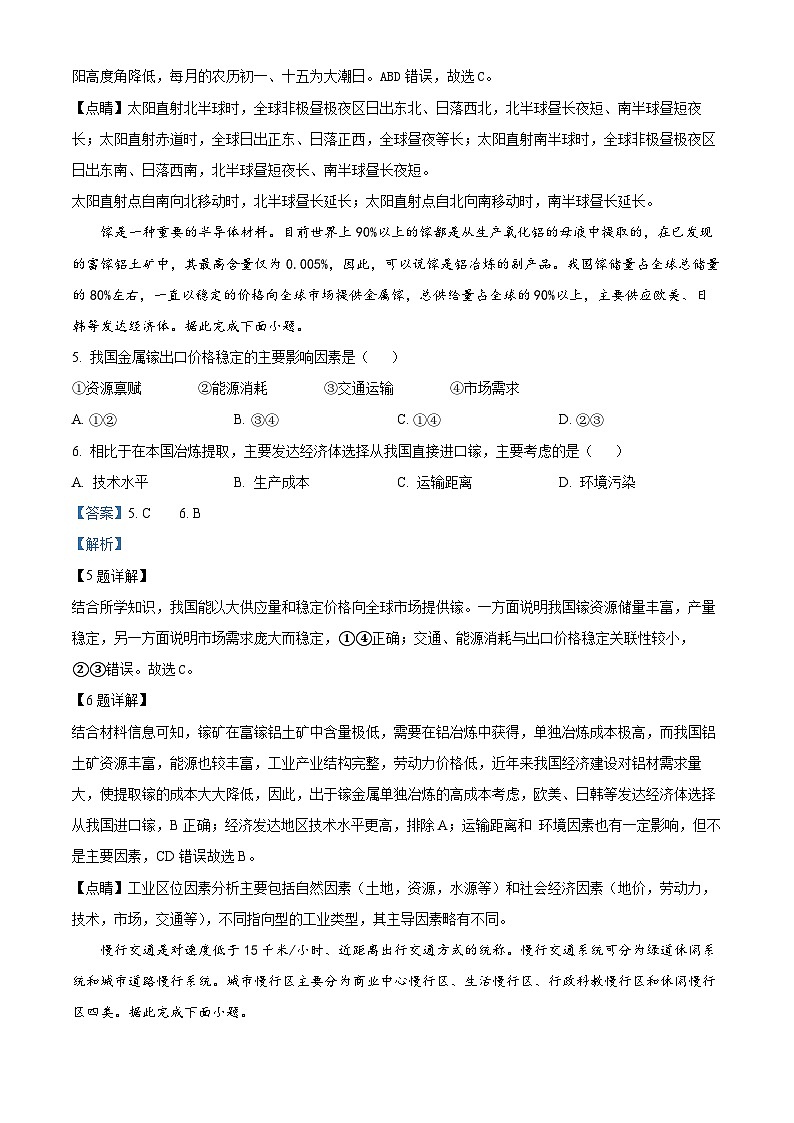 阳高度角降低，每月的农历初一、十五为大潮日。ABD 错误，故选 C。

【点睛】太阳直射北半球时，全球非极昼极夜区日出东北、日落西北，北半球昼长夜短、南半球昼短夜长；太阳直射赤道时，全球日出正东、日落正西，全球昼夜等长；太阳直射南半球时，全球非极昼极夜区日出东南、日落西南，北半球昼短夜长、南半球昼长夜短。

太阳直射点自南向北移动时，北半球昼长延长；太阳直射点自北向南移动时，南半球昼长延长。

镓是一种重要的半导体材料。目前世界上 90%以上的镓都是从生产氧化铝的母液中提取的，在已发现的富镓铝土矿中，其最高含量仅为 0.005%，因此，可以说镓是铝冶炼的副产品。我国镓储量占全球总储量的 80%左右，一直以稳定的价格向全球市场提供金属镓，总供给量占全球的 90%以上，主要供应欧美、日韩等发达经济体。据此完成下面小题。

5. 我国金属镓出口价格稳定的主要影响因素是（　　）

①资源禀赋　　②能源消耗　　③交通运输　　④市场需求

A. ①②　　B. ③④　　C. ①④　　D. ②③

6. 相比于在本国冶炼提取，主要发达经济体选择从我国直接进口镓，主要考虑的是（　　）

A. 技术水平　　B. 生产成本　　C. 运输距离　　D. 环境污染

【答案】5. C　　6. B

【解析】

【5 题详解】

结合所学知识，我国能以大供应量和稳定价格向全球市场提供镓。一方面说明我国镓资源储量丰富，产量稳定，另一方面说明市场需求庞大而稳定，①④正确；交通、能源消耗与出口价格稳定关联性较小，②③错误。故选 C。

【6 题详解】

结合材料信息可知，镓矿在富镓铝土矿中含量极低，需要在铝冶炼中获得，单独冶炼成本极高，而我国铝土矿资源丰富，能源也较丰富，工业产业结构完整，劳动力价格低，近年来我国经济建设对铝材需求量大，使提取镓的成本大大降低，因此，出于镓金属单独冶炼的高成本考虑，欧美、日韩等发达经济体选择从我国进口镓，B 正确；经济发达地区技术水平更高，排除 A；运输距离和 环境因素也有一定影响，但不是主要因素，CD 错误故选 B。

【点睛】工业区位因素分析主要包括自然因素（土地，资源，水源等）和社会经济因素（地价，劳动力，技术，市场，交通等），不同指向型的工业类型，其主导因素略有不同。

慢行交通是对速度低于 15 千米/小时、近距离出行交通方式的统称。慢行交通系统可分为绿道休闲系统和城市道路慢行系统。城市慢行区主要分为商业中心慢行区、生活慢行区、行政科教慢行区和休闲慢行区四类。据此完成下面小题。